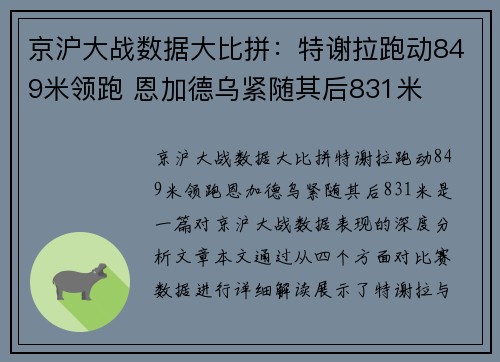 京沪大战数据大比拼：特谢拉跑动849米领跑 恩加德乌紧随其后831米

京沪大战数据大比拼特谢拉跑动849米领跑恩加德乌紧随其后831米是一篇对京沪大战数据表现的深度分析文章本文通过从四个方面对比赛数据进行详细解读展示了特谢拉与